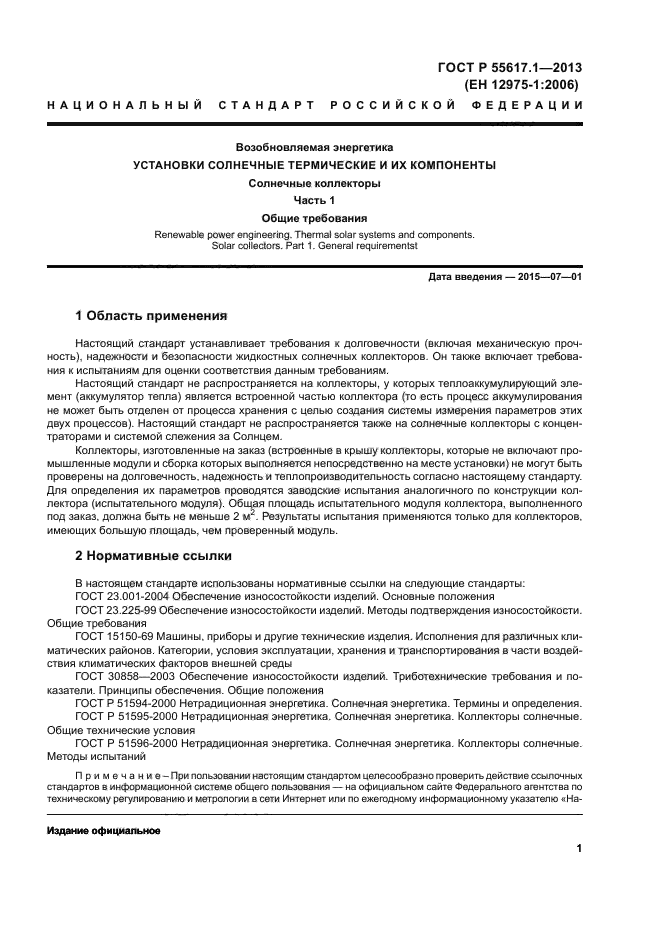 ГОСТ Р 55617.1—2013
(ЕН 12975-1:2006)

НАЦИОНАЛЬНЫЙ СТАНДАРТ РОССИЙСКОЙ ФЕДЕРАЦИИ

Возобновляемая энергетика
УСТАНОВКИ СОЛНЕЧНЫЕ ТЕРМИЧЕСКИЕ И ИХ КОМПОНЕНТЫ
Солнечные коллекторы
Часть 1
Общие требования

Renewable power engineering. Thermal solar systems and components. Solar collectors. Part 1. General requirementst

Дата введения — 2015—07—01

1 Область применения

Настоящий стандарт устанавливает требования к долговечности (включая механическую прочность), надежности и безопасности жидкостных солнечных коллекторов. Он также включает требования к испытаниям для оценки соответствия данным требованиям.

Настоящий стандарт не распространяется на коллекторы, у которых теплоаккумулирующий элемент (аккумулятор тепла) является встроенной частью коллектора (то есть процесс аккумулирования не может быть отделен от процесса хранения с целью создания системы измерения параметров этих двух процессов). Настоящий стандарт не распространяется также на солнечные коллекторы с концентраторами и системой слежения за Солнцем.

Коллекторы, изготовленные на заказ (встроенные в крышу коллекторы, которые не включают промышленные модули и сборка которых выполняется непосредственно на месте установки) не могут быть проверены на долговечность, надежность и теплопроизводительность согласно настоящему стандарту. Для определения их параметров проводятся заводские испытания аналогичного по конструкции коллектора (испытательного модуля). Общая площадь испытательного модуля коллектора, выполненного под заказ, должна быть не меньше 2 м$^2$. Результаты испытания применяются только для коллекторов, имеющих большую площадь, чем проверенный модуль.

2 Нормативные ссылки

В настоящем стандарте использованы нормативные ссылки на следующие стандарты:

ГОСТ 23.001-2004 Обеспечение износостойкости изделий. Основные положения

ГОСТ 23.225-99 Обеспечение износостойкости изделий. Методы подтверждения износостойкости. Общие требования

ГОСТ 15150-69 Машины, приборы и другие технические изделия. Исполнения для различных климатических районов. Категории, условия эксплуатации, хранения и транспортирования в части воздействия климатических факторов внешней среды

ГОСТ 30858—2003 Обеспечение износостойкости изделий. Триботехнические требования и показатели. Принципы обеспечения. Общие положения

ГОСТ Р 51594-2000 Нетрадиционная энергетика. Солнечная энергетика. Термины и определения.

ГОСТ Р 51595-2000 Нетрадиционная энергетика. Солнечная энергетика. Коллекторы солнечные. Общие технические условия

ГОСТ Р 51596-2000 Нетрадиционная энергетика. Солнечная энергетика. Коллекторы солнечные. Методы испытаний

Примечание – При пользовании настоящим стандартом целесообразно проверить действие ссылочных стандартов в информационной системе общего пользования — на официальном сайте Федерального агентства по техническому регулированию и метрологии в сети Интернет или по ежегодному информационному указателю «На-

Издание официальное

1